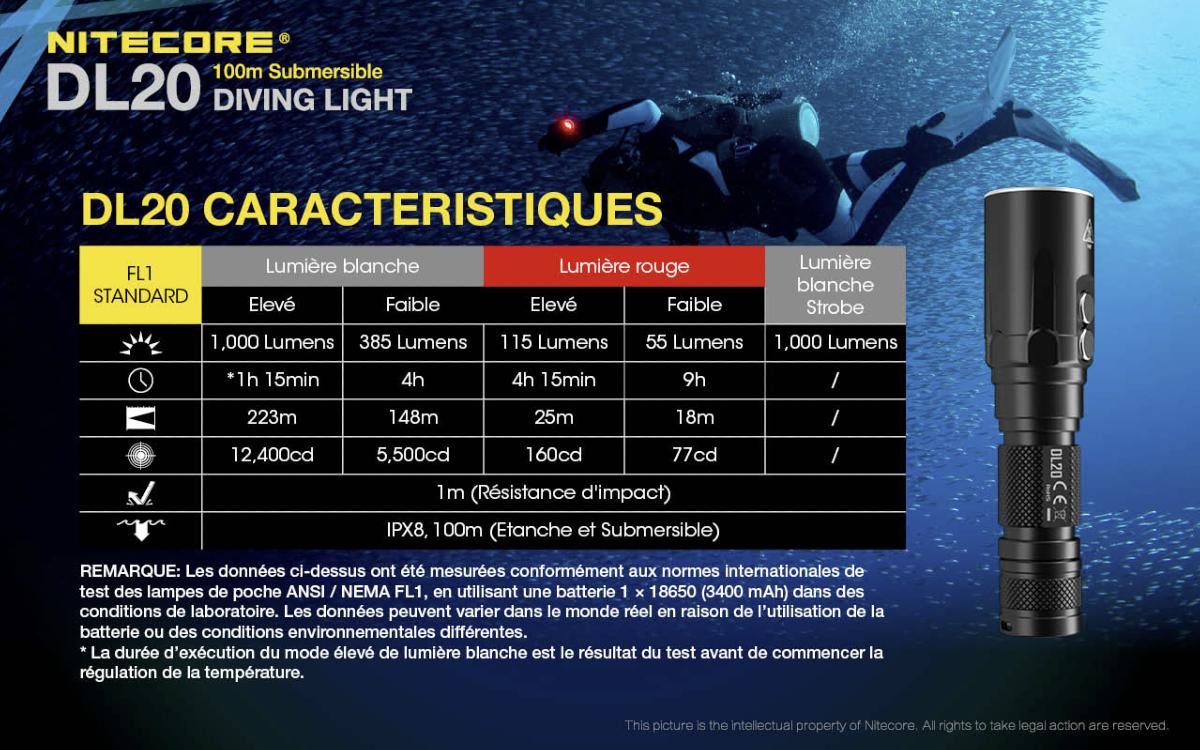 NITECORE®
DL20 100m Submersible DIVING LIGHT

DL20 CARACTERISTIQUES

| FL1 STANDARD | Lumière blanche | | Lumière rouge | | Lumière blanche Strobe |
|---|---|---|---|---|---|
| | Elevé | Faible | Elevé | Faible | |
| | 1,000 Lumens | 385 Lumens | 115 Lumens | 55 Lumens | 1,000 Lumens |
| | *1h 15min | 4h | 4h 15min | 9h | / |
| | 223m | 148m | 25m | 18m | / |
| | 12,400cd | 5,500cd | 160cd | 77cd | / |
| | 1m (Résistance d'impact) | | | | |
| | IPX8, 100m (Etanche et Submersible) | | | | |

REMARQUE: Les données ci-dessus ont été mesurées conformément aux normes internationales de test des lampes de poche ANSI / NEMA FL1, en utilisant une batterie 1 × 18650 (3400 mAh) dans des conditions de laboratoire. Les données peuvent varier dans le monde réel en raison de l'utilisation de la batterie ou des conditions environnementales différentes.
* La durée d'exécution du mode élevé de lumière blanche est le résultat du test avant de commencer la régulation de la température.

DL20

This picture is the intellectual property of Nitecore. All rights to take legal action are reserved.